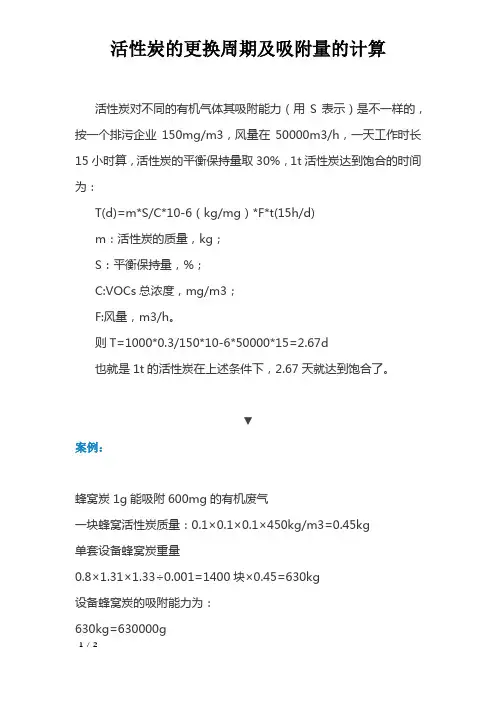 活性炭的更换周期及吸附量的计算

活性炭对不同的有机气体其吸附能力（用 S 表示）是不一样的，按一个排污企业 150mg/m3，风量在 50000m3/h，一天工作时长 15 小时算，活性炭的平衡保持量取 30%，1t 活性炭达到饱合的时间为：

T(d)=m*S/C*10-6（kg/mg）*F*t(15h/d)

m：活性炭的质量，kg；

S：平衡保持量，%；

C:VOCs 总浓度，mg/m3；

F:风量，m3/h。

则 T=1000*0.3/150*10-6*50000*15=2.67d

也就是 1t 的活性炭在上述条件下，2.67 天就达到饱合了。

▼

案例：

蜂窝炭 1g 能吸附 600mg 的有机废气

一块蜂窝活性炭质量：0.1×0.1×0.1×450kg/m3=0.45kg

单套设备蜂窝炭重量

0.8×1.31×1.33÷0.001=1400 块×0.45=630kg

设备蜂窝炭的吸附能力为：

630kg=630000g

1 / 2